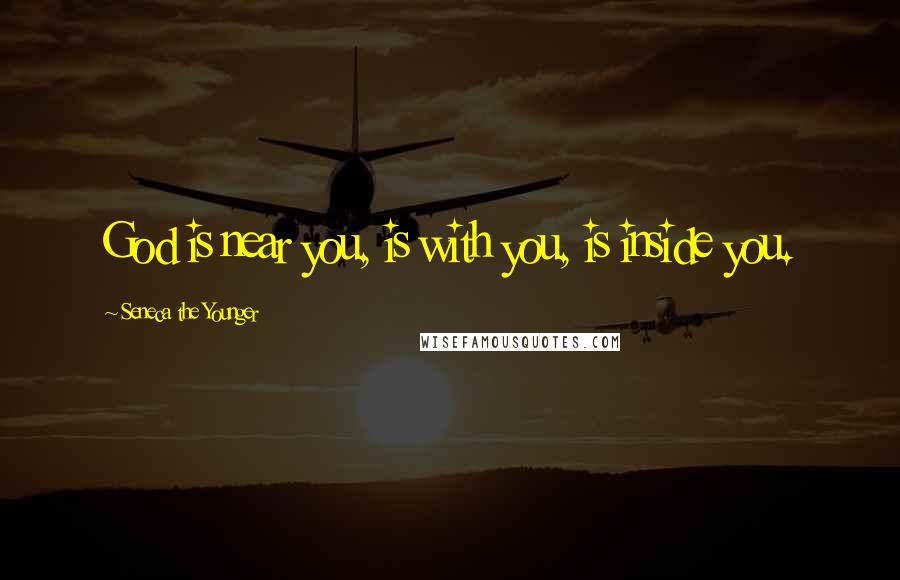 God is near you, is with you, is inside you.

~Seneca the Younger

WISEFAMOUSQUOTES.COM